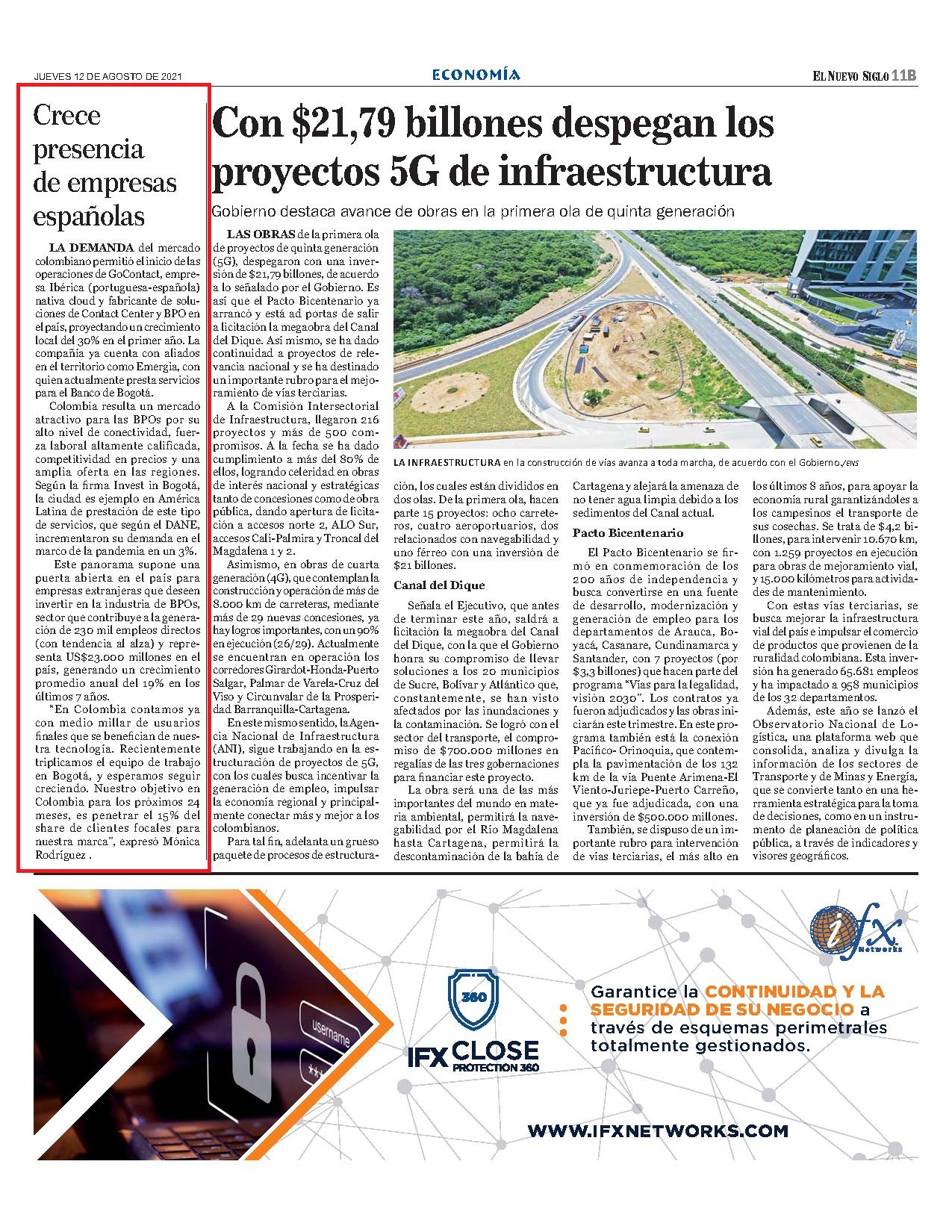 JUEVES 12 DE AGOSTO DE 2021

ECONOMÍA

EL NUEVO SIGLO 11B

Crece presencia de empresas españolas

LA DEMANDA del mercado colombiano permitió el inicio de las operaciones de GoContact, empresa Ibérica (portuguesa-española) nativa cloud y fabricante de soluciones de Contact Center y BPO en el país, proyectando un crecimiento local del 30% en el primer año. La compañía ya cuenta con aliados en el territorio como Emergia, con quien actualmente presta servicios para el Banco de Bogotá.

Colombia resulta un mercado atractivo para las BPOs por su alto nivel de conectividad, fuerza laboral altamente calificada, competitividad en precios y una amplia oferta en las regiones. Según la firma Invest in Bogotá, la ciudad es ejemplo en América Latina de prestación de este tipo de servicios, que según el DANE, incrementaron su demanda en el marco de la pandemia en un 3%.

Este panorama supone una puerta abierta en el país para empresas extranjeras que deseen invertir en la industria de BPOs, sector que contribuye a la generación de 230 mil empleos directos (con tendencia al alza) y representa US$23.000 millones en el país, generando un crecimiento promedio anual del 19% en los últimos 7 años.

"En Colombia contamos ya con medio millar de usuarios finales que se benefician de nuestra tecnología. Recientemente triplicamos el equipo de trabajo en Bogotá, y esperamos seguir creciendo. Nuestro objetivo en Colombia para los próximos 24 meses, es penetrar el 15% del share de clientes focales para nuestra marca", expresó Mónica Rodríguez .

Con $21,79 billones despegan los proyectos 5G de infraestructura

Gobierno destaca avance de obras en la primera ola de quinta generación

LAS OBRAS de la primera ola de proyectos de quinta generación (5G), despegaron con una inversión de $21,79 billones, de acuerdo a lo señalado por el Gobierno. Es así que el Pacto Bicentenario ya arrancó y está ad portas de salir a licitación la megaobra del Canal del Dique. Así mismo, se ha dado continuidad a proyectos de relevancia nacional y se ha destinado un importante rubro para el mejoramiento de vías terciarias.

A la Comisión Intersectorial de Infraestructura, llegaron 216 proyectos y más de 500 compromisos. A la fecha se ha dado cumplimiento a más del 80% de ellos, logrando celeridad en obras de interés nacional y estratégicas tanto de concesiones como de obra pública, dando apertura de licitación a accesos norte 2, ALO Sur, accesos Cali-Palmira y Troncal del Magdalena 1 y 2.

Asimismo, en obras de cuarta generación (4G), que contemplan la construcción y operación de más de 8.000 km de carreteras, mediante más de 29 nuevas concesiones, ya hay logros importantes, con un 90% en ejecución (26/29). Actualmente se encuentran en operación los corredores Girardot-Honda-Puerto Salgar, Palmar de Varela-Cruz del Viso y Circunvalar de la Prosperidad Barranquilla-Cartagena.

En este mismo sentido, la Agencia Nacional de Infraestructura (ANI), sigue trabajando en la estructuración de proyectos de 5G, con los cuales busca incentivar la generación de empleo, impulsar la economía regional y principalmente conectar más y mejor a los colombianos.

Para tal fin, adelanta un grueso paquete de procesos de estructuración, los cuales están divididos en dos olas. De la primera ola, hacen parte 15 proyectos: ocho carreteros, cuatro aeroportuarios, dos relacionados con navegabilidad y uno férreo con una inversión de $21 billones.

LA INFRAESTRUCTURA en la construcción de vías avanza a toda marcha, de acuerdo con el Gobierno./ENS

Canal del Dique

Señala el Ejecutivo, que antes de terminar este año, saldrá a licitación la megaobra del Canal del Dique, con la que el Gobierno honra su compromiso de llevar soluciones a los 20 municipios de Sucre, Bolívar y Atlántico que, constantemente, se han visto afectados por las inundaciones y la contaminación. Se logró con el sector del transporte, el compromiso de $700.000 millones en regalías de las tres gobernaciones para financiar este proyecto.

La obra será una de las más importantes del mundo en materia ambiental, permitirá la navegabilidad por el Río Magdalena hasta Cartagena, permitirá la descontaminación de la bahía de Cartagena y alejará la amenaza de no tener agua limpia debido a los sedimentos del Canal actual.

Pacto Bicentenario

El Pacto Bicentenario se firmó en conmemoración de los 200 años de independencia y busca convertirse en una fuente de desarrollo, modernización y generación de empleo para los departamentos de Arauca, Boyacá, Casanare, Cundinamarca y Santander, con 7 proyectos (por $3,3 billones) que hacen parte del programa "Vías para la legalidad, visión 2030". Los contratos ya fueron adjudicados y las obras iniciarán este trimestre. En este programa también está la conexión Pacífico- Orinoquia, que contempla la pavimentación de los 132 km de la vía Puente Arimena-El Viento-Juriepe-Puerto Carreño, que ya fue adjudicada, con una inversión de $500.000 millones.

También, se dispuso de un importante rubro para intervención de vías terciarias, el más alto en los últimos 8 años, para apoyar la economía rural garantizándoles a los campesinos el transporte de sus cosechas. Se trata de $4,2 billones, para intervenir 10.670 km, con 1.259 proyectos en ejecución para obras de mejoramiento vial, y 15.000 kilómetros para actividades de mantenimiento.

Con estas vías terciarias, se busca mejorar la infraestructura vial del país e impulsar el comercio de productos que provienen de la ruralidad colombiana. Esta inversión ha generado 65.681 empleos y ha impactado a 958 municipios de los 32 departamentos.

Además, este año se lanzó el Observatorio Nacional de Logística, una plataforma web que consolida, analiza y divulga la información de los sectores de Transporte y de Minas y Energía, que se convierte tanto en una herramienta estratégica para la toma de decisiones, como en un instrumento de planeación de política pública, a través de indicadores y visores geográficos.

username

360

IFX CLOSE PROTECTION 360

ifx Networks

Garantice la CONTINUIDAD Y LA SEGURIDAD DE SU NEGOCIO a través de esquemas perimetrales totalmente gestionados.

WWW.IFXNETWORKS.COM